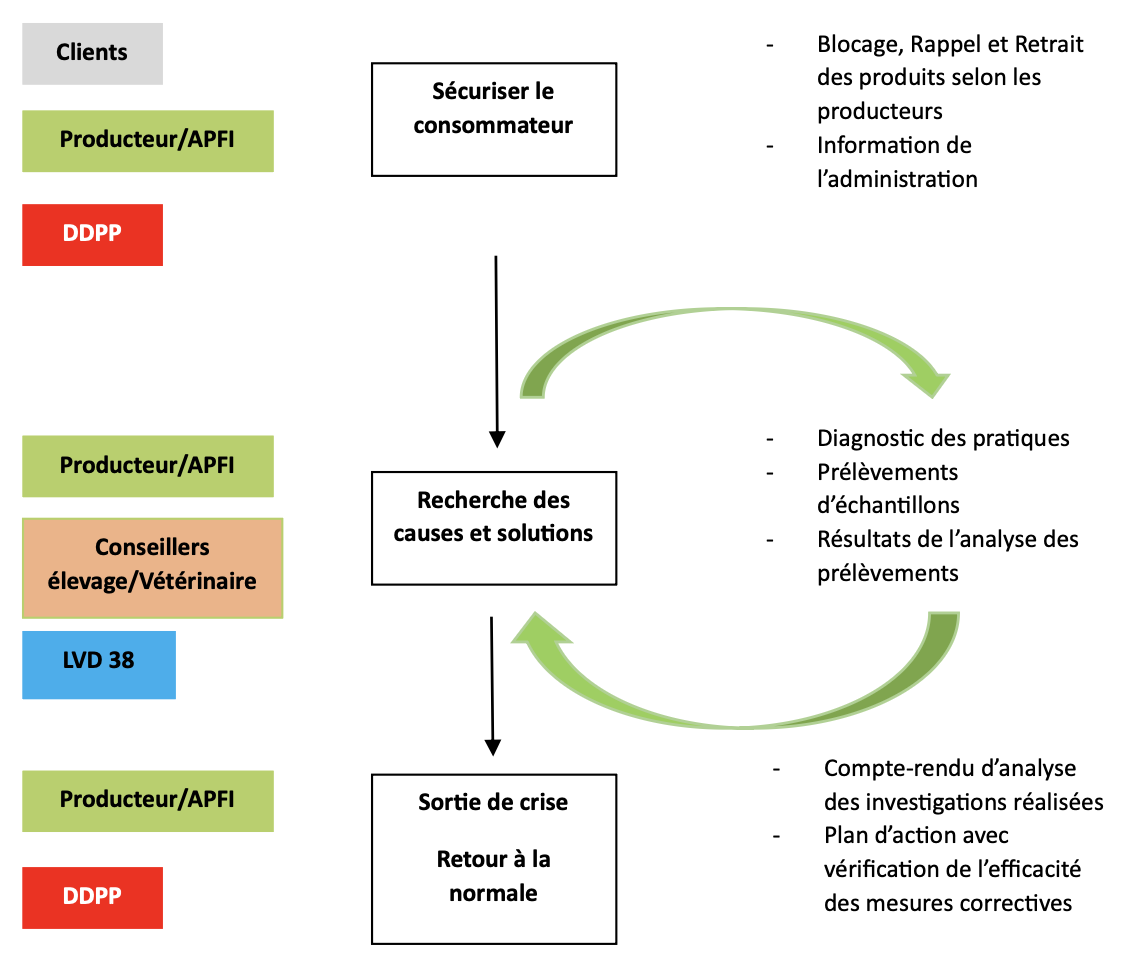 Clients

Producteur/APFI

DDPP

Sécuriser le consommateur

- Blocage, Rappel et Retrait des produits selon les producteurs
- Information de l'administration

Producteur/APFI

Conseillers élevage/Vétérinaire

LVD 38

Recherche des causes et solutions

- Diagnostic des pratiques
- Prélèvements d'échantillons
- Résultats de l'analyse des prélèvements

Producteur/APFI

DDPP

Sortie de crise

Retour à la normale

- Compte-rendu d'analyse des investigations réalisées
- Plan d'action avec vérification de l'efficacité des mesures correctives